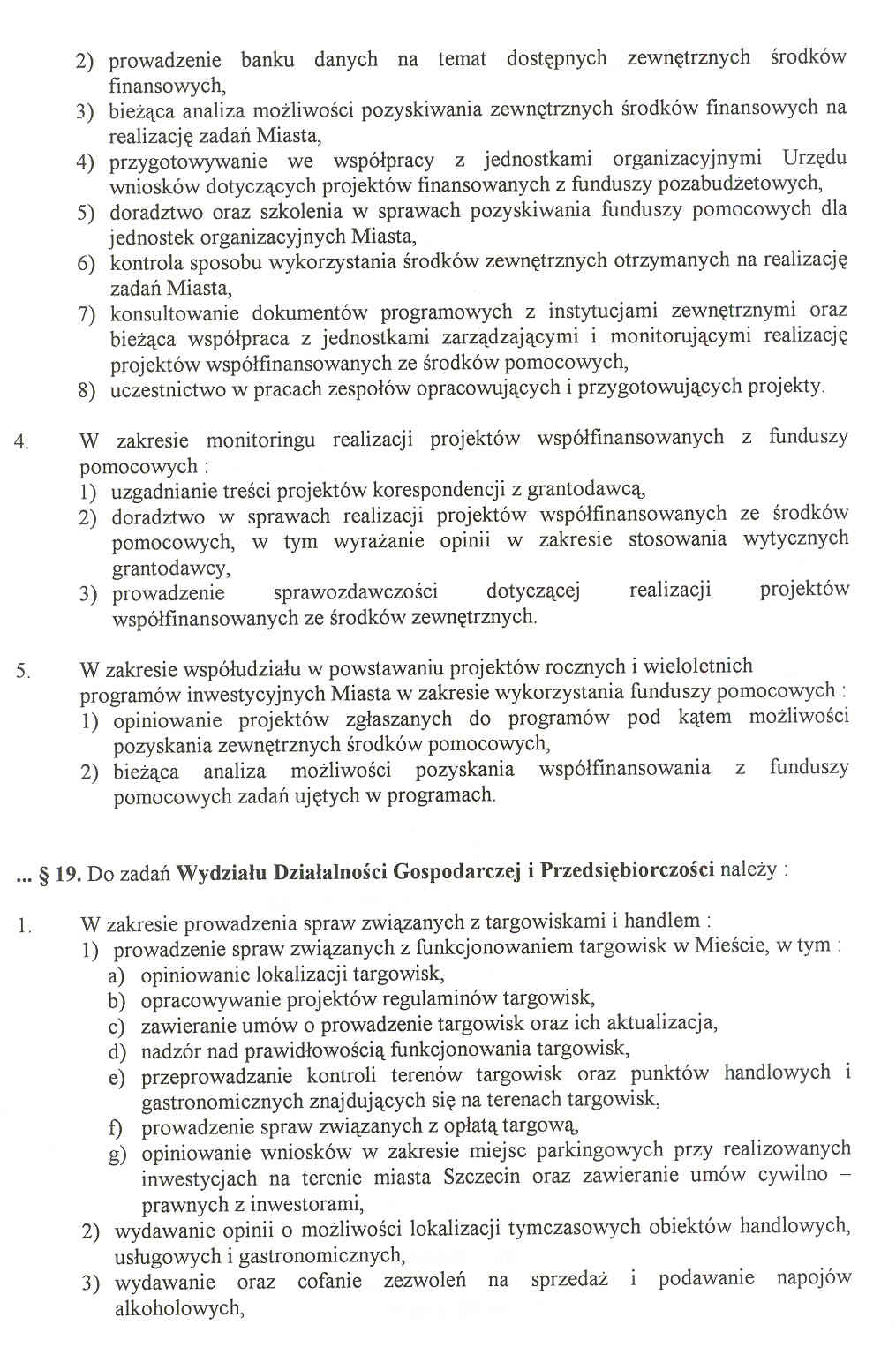 2) prowadzenie banku danych na temat dostępnych zewnętrznych środków finansowych,
3) bieżąca analiza możliwości pozyskiwania zewnętrznych środków finansowych na realizację zadań Miasta,
4) przygotowywanie we współpracy z jednostkami organizacyjnymi Urzędu wniosków dotyczących projektów finansowanych z funduszy pozabudżetowych,
5) doradztwo oraz szkolenia w sprawach pozyskiwania funduszy pomocowych dla jednostek organizacyjnych Miasta,
6) kontrola sposobu wykorzystania środków zewnętrznych otrzymanych na realizację zadań Miasta,
7) konsultowanie dokumentów programowych z instytucjami zewnętrznymi oraz bieżąca współpraca z jednostkami zarządzającymi i monitorującymi realizację projektów współfinansowanych ze środków pomocowych,
8) uczestnictwo w pracach zespołów opracowujących i przygotowujących projekty.

4. W zakresie monitoringu realizacji projektów współfinansowanych z funduszy pomocowych :
1) uzgadnianie treści projektów korespondencji z grantodawcą,
2) doradztwo w sprawach realizacji projektów współfinansowanych ze środków pomocowych, w tym wyrażanie opinii w zakresie stosowania wytycznych grantodawcy,
3) prowadzenie sprawozdawczości dotyczącej realizacji projektów współfinansowanych ze środków zewnętrznych.

5. W zakresie współudziału w powstawaniu projektów rocznych i wieloletnich programów inwestycyjnych Miasta w zakresie wykorzystania funduszy pomocowych :
1) opiniowanie projektów zgłaszanych do programów pod kątem możliwości pozyskania zewnętrznych środków pomocowych,
2) bieżąca analiza możliwości pozyskania współfinansowania z funduszy pomocowych zadań ujętych w programach.

... § 19. Do zadań Wydziału Działalności Gospodarczej i Przedsiębiorczości należy :

1. W zakresie prowadzenia spraw związanych z targowiskami i handlem :
1) prowadzenie spraw związanych z funkcjonowaniem targowisk w Mieście, w tym :
a) opiniowanie lokalizacji targowisk,
b) opracowywanie projektów regulaminów targowisk,
c) zawieranie umów o prowadzenie targowisk oraz ich aktualizacja,
d) nadzór nad prawidłowością funkcjonowania targowisk,
e) przeprowadzanie kontroli terenów targowisk oraz punktów handlowych i gastronomicznych znajdujących się na terenach targowisk,
f) prowadzenie spraw związanych z opłatą targową,
g) opiniowanie wniosków w zakresie miejsc parkingowych przy realizowanych inwestycjach na terenie miasta Szczecin oraz zawieranie umów cywilno – prawnych z inwestorami,
2) wydawanie opinii o możliwości lokalizacji tymczasowych obiektów handlowych, usługowych i gastronomicznych,
3) wydawanie oraz cofanie zezwoleń na sprzedaż i podawanie napojów alkoholowych,